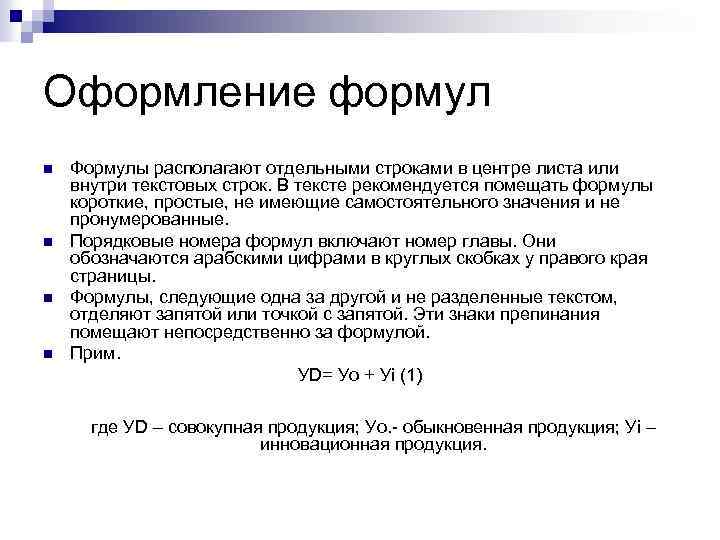 Оформление формул

Формулы располагают отдельными строками в центре листа или внутри текстовых строк. В тексте рекомендуется помещать формулы короткие, простые, не имеющие самостоятельного значения и не пронумерованные.

Порядковые номера формул включают номер главы. Они обозначаются арабскими цифрами в круглых скобках у правого края страницы.

Формулы, следующие одна за другой и не разделенные текстом, отделяют запятой или точкой с запятой. Эти знаки препинания помещают непосредственно за формулой.

Прим.

УD= Уо + Уi (1)

где УD – совокупная продукция; Уо.- обыкновенная продукция; Уi – инновационная продукция.